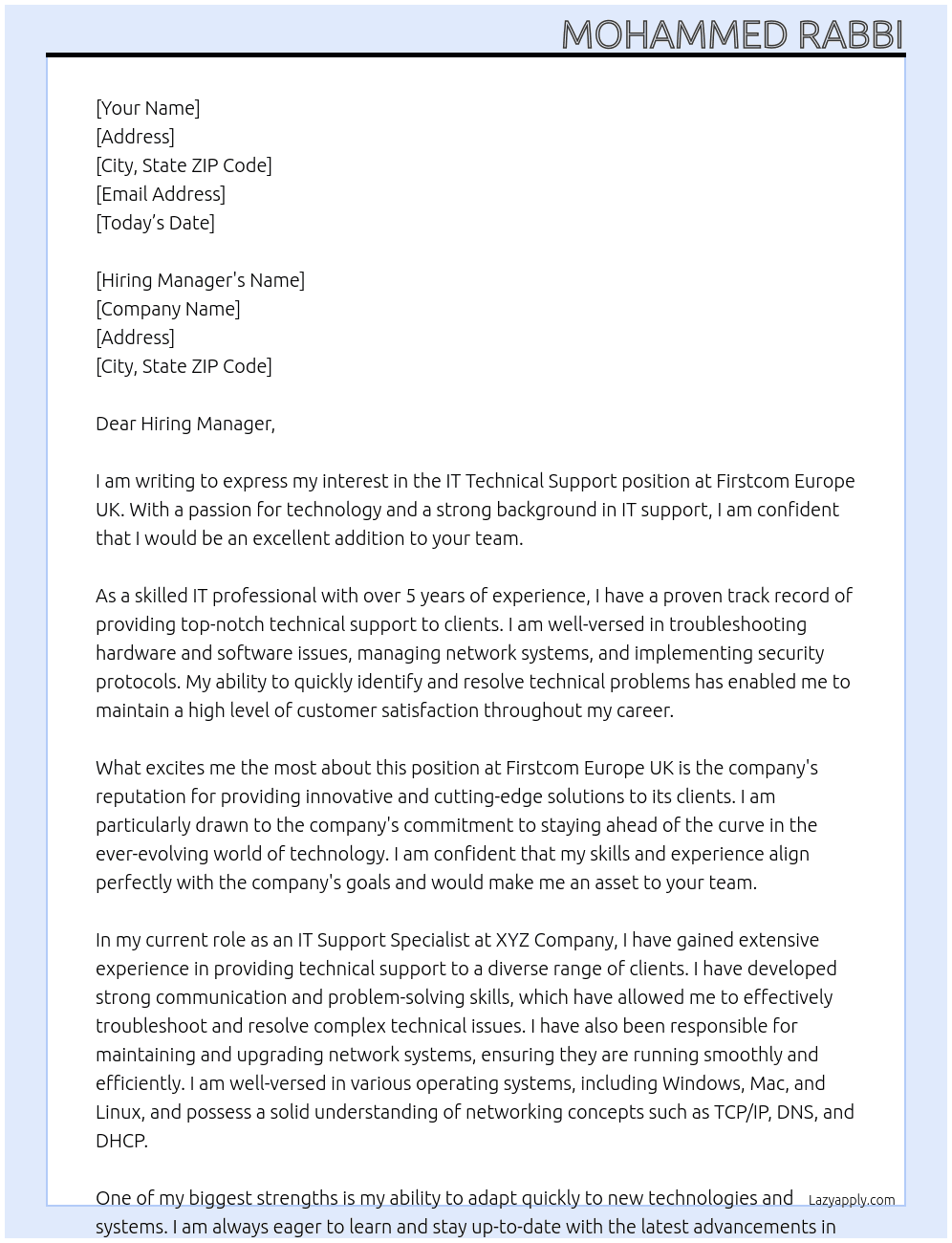 MOHAMMED RABBI

[Your Name]
[Address]
[City, State ZIP Code]
[Email Address]
[Today's Date]

[Hiring Manager's Name]
[Company Name]
[Address]
[City, State ZIP Code]

Dear Hiring Manager,

I am writing to express my interest in the IT Technical Support position at Firstcom Europe UK. With a passion for technology and a strong background in IT support, I am confident that I would be an excellent addition to your team.

As a skilled IT professional with over 5 years of experience, I have a proven track record of providing top-notch technical support to clients. I am well-versed in troubleshooting hardware and software issues, managing network systems, and implementing security protocols. My ability to quickly identify and resolve technical problems has enabled me to maintain a high level of customer satisfaction throughout my career.

What excites me the most about this position at Firstcom Europe UK is the company's reputation for providing innovative and cutting-edge solutions to its clients. I am particularly drawn to the company's commitment to staying ahead of the curve in the ever-evolving world of technology. I am confident that my skills and experience align perfectly with the company's goals and would make me an asset to your team.

In my current role as an IT Support Specialist at XYZ Company, I have gained extensive experience in providing technical support to a diverse range of clients. I have developed strong communication and problem-solving skills, which have allowed me to effectively troubleshoot and resolve complex technical issues. I have also been responsible for maintaining and upgrading network systems, ensuring they are running smoothly and efficiently. I am well-versed in various operating systems, including Windows, Mac, and Linux, and possess a solid understanding of networking concepts such as TCP/IP, DNS, and DHCP.

One of my biggest strengths is my ability to adapt quickly to new technologies and systems. I am always eager to learn and stay up-to-date with the latest advancements in

Lazyapply.com